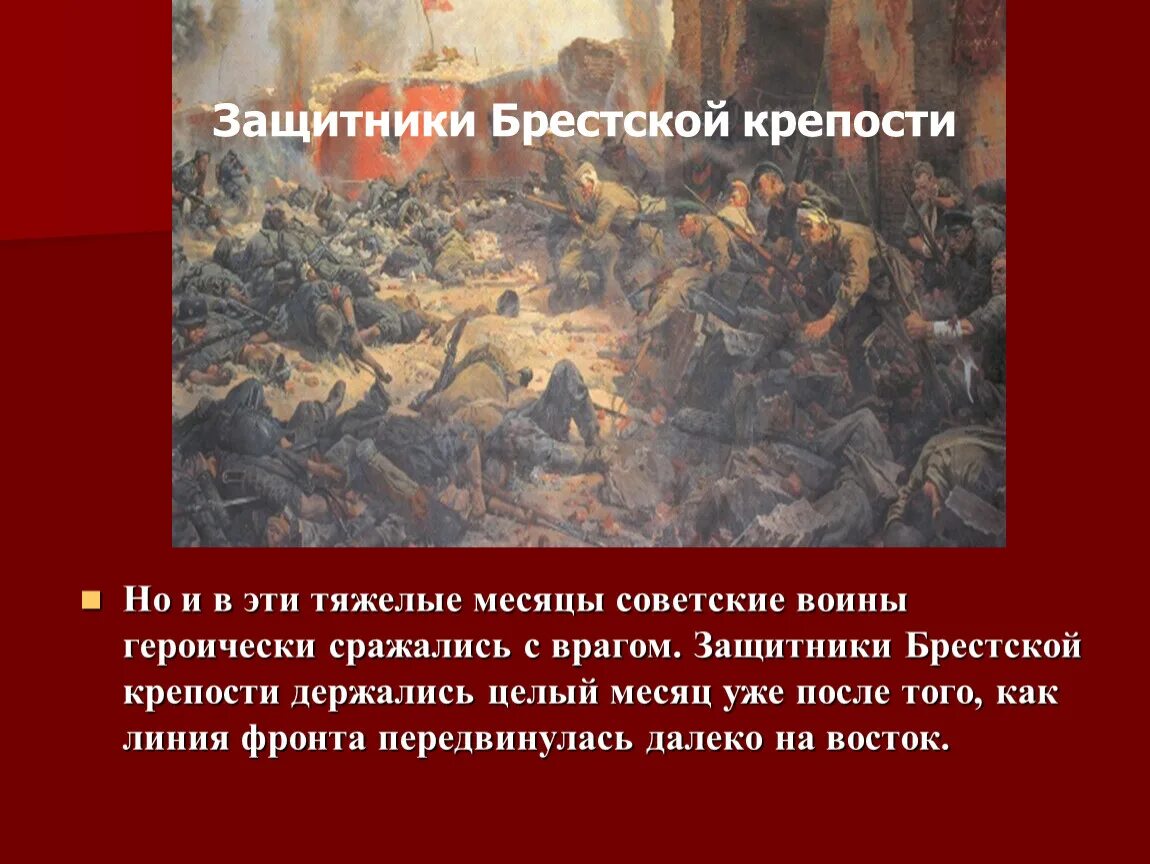 Защитники Брестской крепости

Но и в эти тяжелые месяцы советские воины героически сражались с врагом. Защитники Брестской крепости держались целый месяц уже после того, как линия фронта передвинулась далеко на восток.